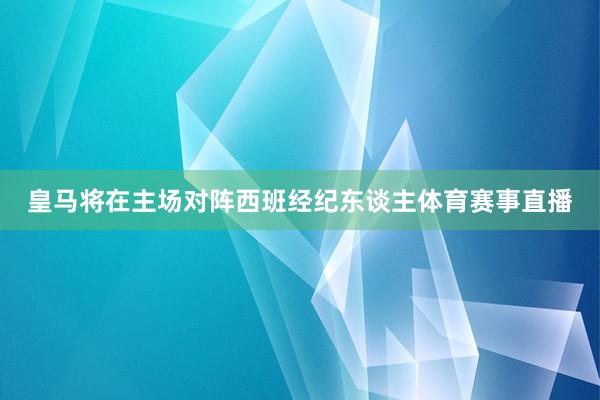 皇马将在主场对阵西班经纪东谈主体育赛事直播